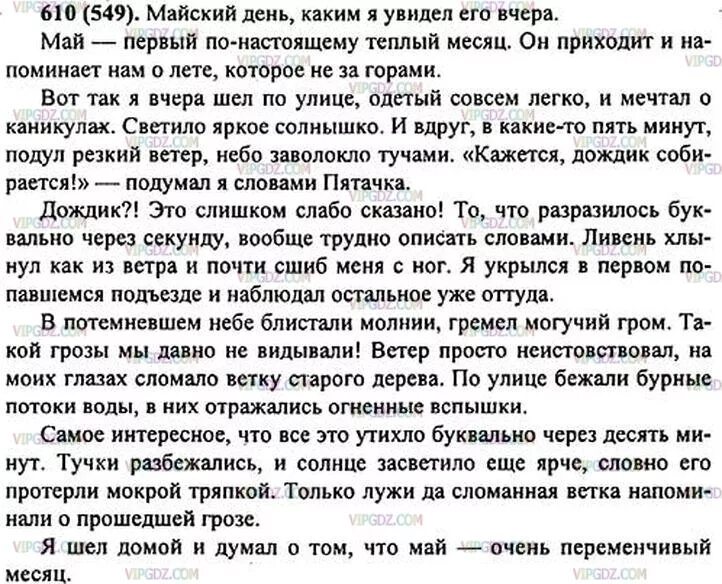 610 (549). Майский день, каким я увидел его вчера.

Май — первый по-настоящему теплый месяц. Он приходит и напоминает нам о лете, которое не за горами.

Вот так я вчера шел по улице, одетый совсем легко, и мечтал о каникулах. Светило яркое солнышко. И вдруг, в какие-то пять минут, подул резкий ветер, небо заволокло тучами. «Кажется, дождик собирается!» — подумал я словами Пятачка.

Дождик?! Это слишком слабо сказано! То, что разразилось буквально через секунду, вообще трудно описать словами. Ливень хлынул как из ветра и почти сшиб меня с ног. Я укрылся в первом попавшемся подъезде и наблюдал остальное уже оттуда.

В потемневшем небе блистали молнии, гремел могучий гром. Такой грозы мы давно не видывали! Ветер просто неистовствовал, на моих глазах сломало ветку старого дерева. По улице бежали бурные потоки воды, в них отражались огненные вспышки.

Самое интересное, что все это утихло буквально через десять минут. Тучки разбежались, и солнце засветило еще ярче, словно его протерли мокрой тряпкой. Только лужи да сломанная ветка напоминали о прошедшей грозе.

Я шел домой и думал о том, что май — очень переменчивый месяц.

VIPGDZ.COM